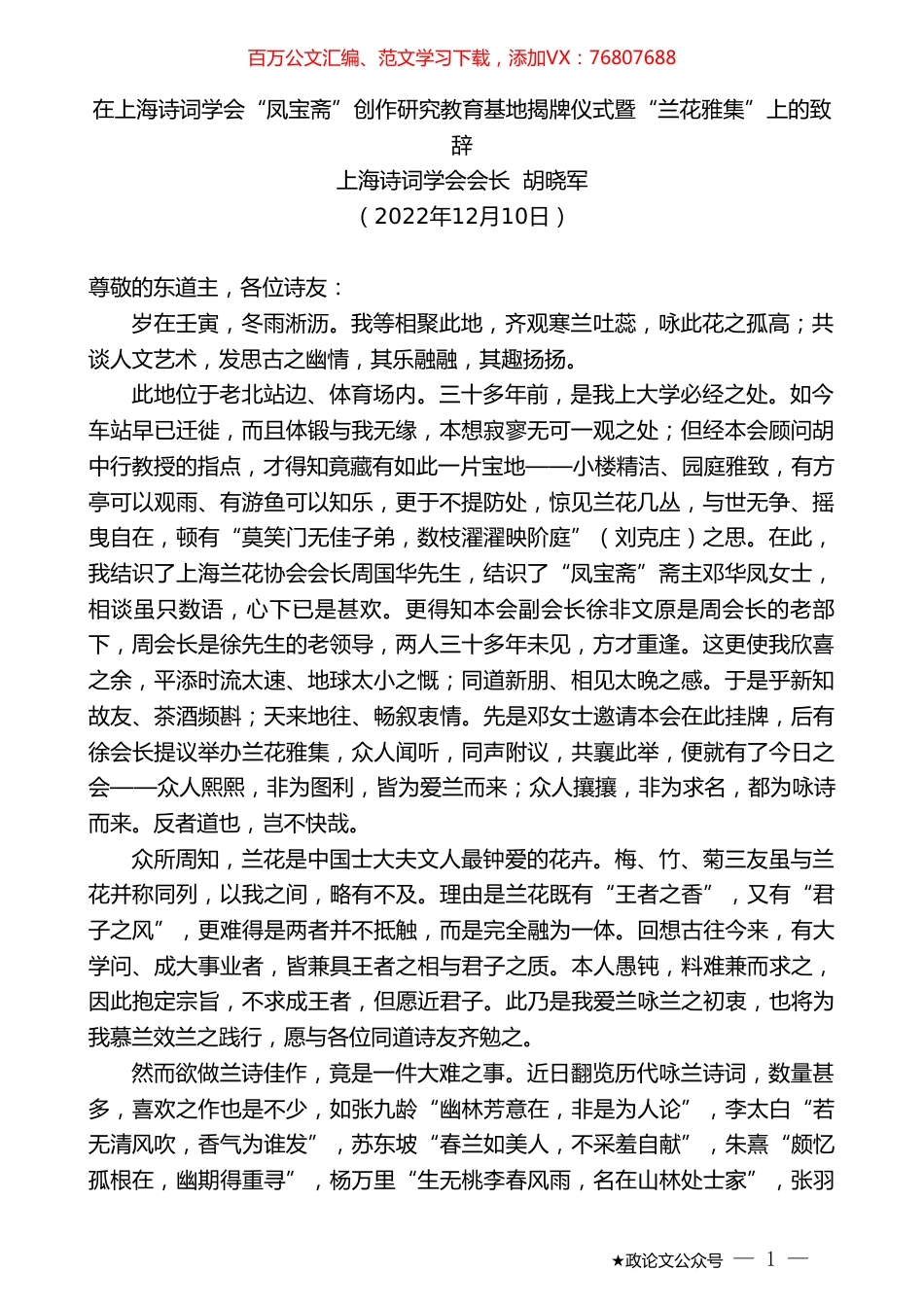 百万公文汇编、范文学习下载，添加VX：76807688

在上海诗词学会“凤宝斋”创作研究教育基地揭牌仪式暨“兰花雅集”上的致辞

上海诗词学会会长 胡晓军

（2022年12月10日）

尊敬的东道主，各位诗友：

岁在壬寅，冬雨淅沥。我等相聚此地，齐观寒兰吐蕊，咏此花之孤高；共谈人文艺术，发思古之幽情，其乐融融，其趣扬扬。

此地位于老北站边、体育场内。三十多年前，是我上大学必经之处。如今车站早已迁徙，而且体锻与我无缘，本想寂寥无可一观之处；但经本会顾问胡中行教授的指点，才得知竟藏有如此一片宝地——小楼精洁、园庭雅致，有方亭可以观雨、有游鱼可以知乐，更于不提防处，惊见兰花几丛，与世无争、摇曳自在，顿有“莫笑门无佳子弟，数枝濯濯映阶庭”（刘克庄）之思。在此，我结识了上海兰花协会会长周国华先生，结识了“凤宝斋”斋主邓华凤女士，相谈虽只数语，心下已是甚欢。更得知本会副会长徐非文原是周会长的老部下，周会长是徐先生的老领导，两人三十多年未见，方才重逢。这更使我欣喜之余，平添时流太速、地球太小之慨；同道新朋、相见太晚之感。于是乎新知故友、茶酒频斟；天来地往、畅叙衷情。先是邓女士邀请本会在此挂牌，后有徐会长提议举办兰花雅集，众人闻听，同声附议，共襄此举，便就有了今日之会——众人熙熙，非为图利，皆为爱兰而来；众人攘攘，非为求名，都为咏诗而来。反者道也，岂不快哉。

众所周知，兰花是中国士大夫文人最钟爱的花卉。梅、竹、菊三友虽与兰花并称同列，以我之间，略有不及。理由是兰花既有“王者之香”，又有“君子之风”，更难得是两者并不抵触，而是完全融为一体。回想古往今来，有大学问、成大事业者，皆兼具王者之相与君子之质。本人愚钝，料难兼而求之，因此抱定宗旨，不求成王者，但愿近君子。此乃是我爱兰咏兰之初衷，也将为我慕兰效兰之践行，愿与各位同道诗友齐勉之。

然而欲做兰诗佳作，竟是一件大难之事。近日翻览历代咏兰诗词，数量甚多，喜欢之作也是不少，如张九龄“幽林芳意在，非是为人论”，李太白“若无清风吹，香气为谁发”，苏东坡“春兰如美人，不采羞自献”，朱熹“颇忆孤根在，幽期得重寻”，杨万里“生无桃李春风雨，名在山林处士家”，张羽

★政论文公众号 — 1 —